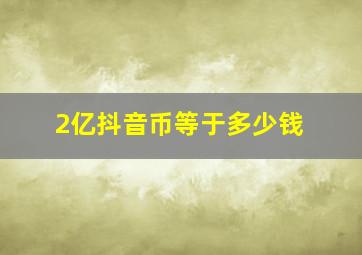 2亿抖音币等于多少钱